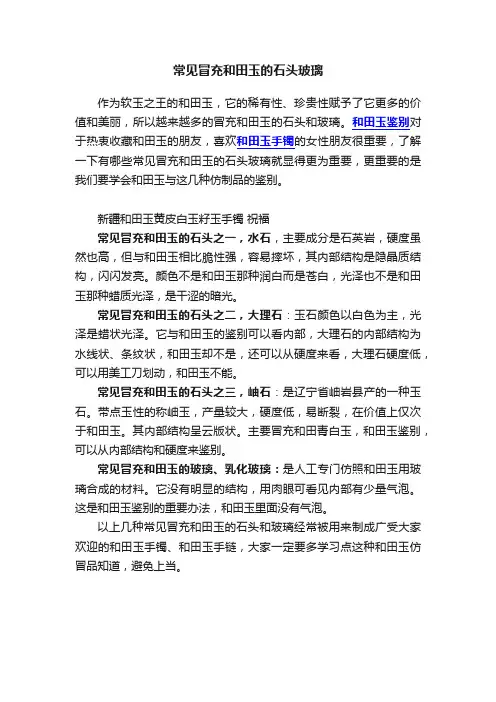 常见冒充和田玉的石头玻璃

作为软玉之王的和田玉，它的稀有性、珍贵性赋予了它更多的价值和美丽，所以越来越多的冒充和田玉的石头和玻璃。和田玉鉴别对于热衷收藏和田玉的朋友，喜欢和田玉手镯的女性朋友很重要，了解一下有哪些常见冒充和田玉的石头玻璃就显得更为重要，更重要的是我们要学会和田玉与这几种仿制品的鉴别。

新疆和田玉黄皮白玉籽玉手镯 祝福

常见冒充和田玉的石头之一，水石，主要成分是石英岩，硬度虽然也高，但与和田玉相比脆性强，容易摔坏，其内部结构是隐晶质结构，闪闪发亮。颜色不是和田玉那种润白而是苍白，光泽也不是和田玉那种蜡质光泽，是干涩的暗光。

常见冒充和田玉的石头之二，大理石：玉石颜色以白色为主，光泽是蜡状光泽。它与和田玉的鉴别可以看内部，大理石的内部结构为水线状、条纹状，和田玉却不是，还可以从硬度来看，大理石硬度低，可以用美工刀划动，和田玉不能。

常见冒充和田玉的石头之三，岫石：是辽宁省岫岩县产的一种玉石。带点玉性的称岫玉，产量较大，硬度低，易断裂，在价值上仅次于和田玉。其内部结构呈云版状。主要冒充和田青白玉，和田玉鉴别，可以从内部结构和硬度来鉴别。

常见冒充和田玉的玻璃、乳化玻璃：是人工专门仿照和田玉用玻璃合成的材料。它没有明显的结构，用肉眼可看见内部有少量气泡。这是和田玉鉴别的重要办法，和田玉里面没有气泡。

以上几种常见冒充和田玉的石头和玻璃经常被用来制成广受大家欢迎的和田玉手镯、和田玉手链，大家一定要多学习点这种和田玉仿冒品知道，避免上当。